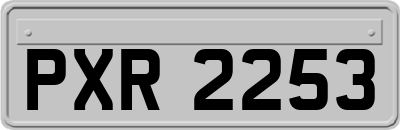 PXR 2253